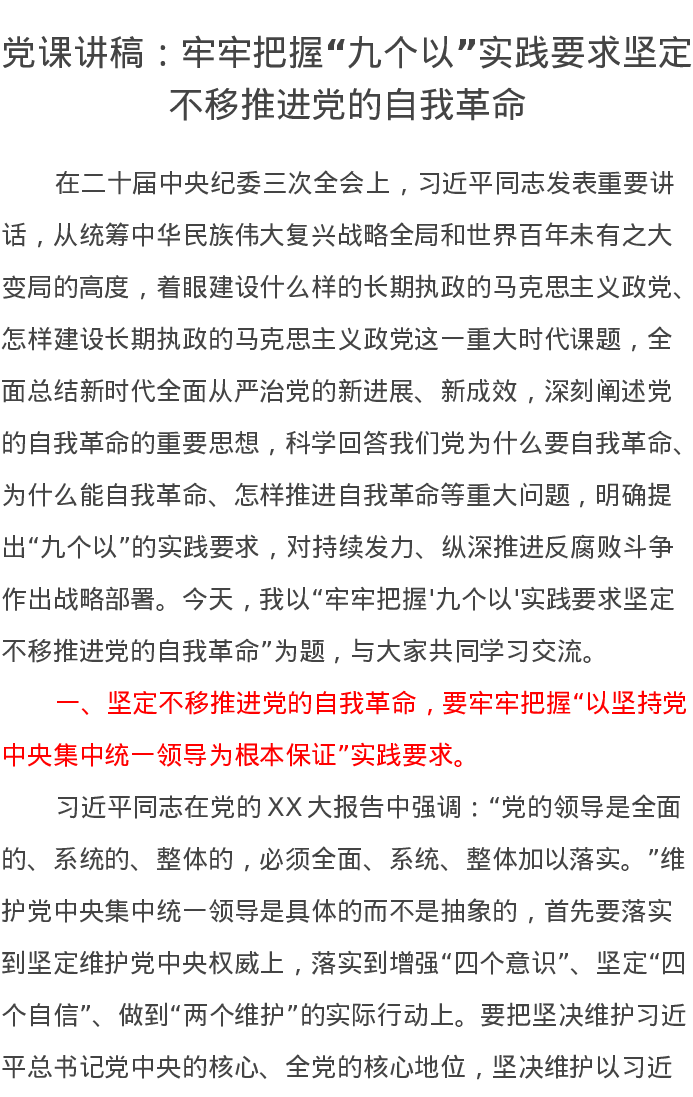 党课讲稿：牢牢把握“九个以”实践要求坚定不移推进党的自我革命

在二十届中央纪委三次全会上，习近平同志发表重要讲话，从统筹中华民族伟大复兴战略全局和世界百年未有之大变局的高度，着眼建设什么样的长期执政的马克思主义政党、怎样建设长期执政的马克思主义政党这一重大时代课题，全面总结新时代全面从严治党的新进展、新成效，深刻阐述党的自我革命的重要思想，科学回答我们党为什么要自我革命、为什么能自我革命、怎样推进自我革命等重大问题，明确提出“九个以”的实践要求，对持续发力、纵深推进反腐败斗争作出战略部署。今天，我以“牢牢把握'九个以'实践要求坚定不移推进党的自我革命”为题，与大家共同学习交流。

一、坚定不移推进党的自我革命，要牢牢把握“以坚持党中央集中统一领导为根本保证”实践要求。

习近平同志在党的XX大报告中强调：“党的领导是全面的、系统的、整体的，必须全面、系统、整体加以落实。”维护党中央集中统一领导是具体的而不是抽象的，首先要落实到坚定维护党中央权威上，落实到增强“四个意识”、坚定“四个自信”、做到“两个维护”的实际行动上。要把坚决维护习近平总书记党中央的核心、全党的核心地位，坚决维护以习近